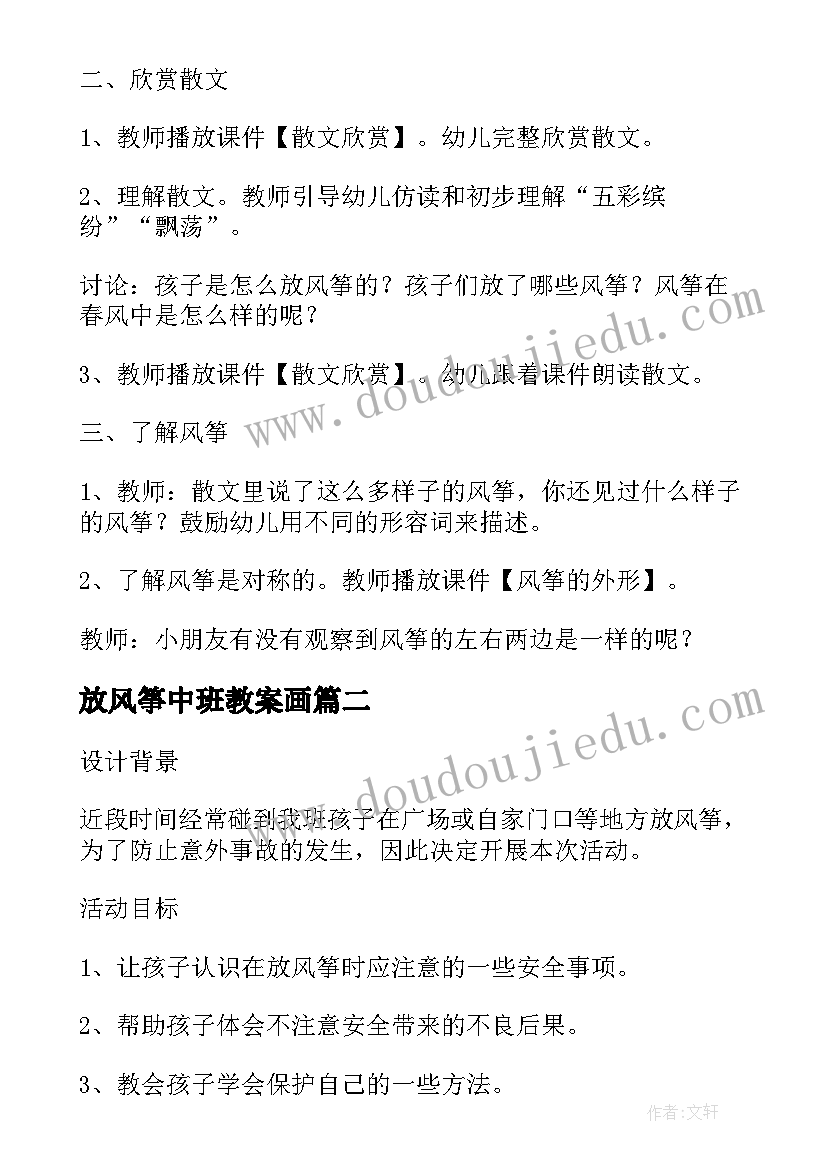 二、欣赏散文

1、教师播放课件【散文欣赏】。幼儿完整欣赏散文。

2、理解散文。教师引导幼儿仿读和初步理解“五彩缤纷”“飘荡”。

讨论：孩子是怎么放风筝的？孩子们放了哪些风筝？风筝在春风中是怎么样的呢？

3、教师播放课件【散文欣赏】。幼儿跟着课件朗读散文。

三、了解风筝

1、教师：散文里说了这么多样子的风筝，你还见过什么样子的风筝？鼓励幼儿用不同的形容词来描述。

2、了解风筝是对称的。教师播放课件【风筝的外形】。

教师：小朋友有没有观察到风筝的左右两边是一样的呢？

放风筝中班教案画篇二

设计背景

近段时间经常碰到我班孩子在广场或自家门口等地方放风筝，为了防止意外事故的发生，因此决定开展本次活动。

活动目标

1、让孩子认识在放风筝时应注意的一些安全事项。

2、帮助孩子体会不注意安全带来的不良后果。

3、教会孩子学会保护自己的一些方法。

www.doudoujiedu.com

www.doudoujiedu.com

作者：文轩